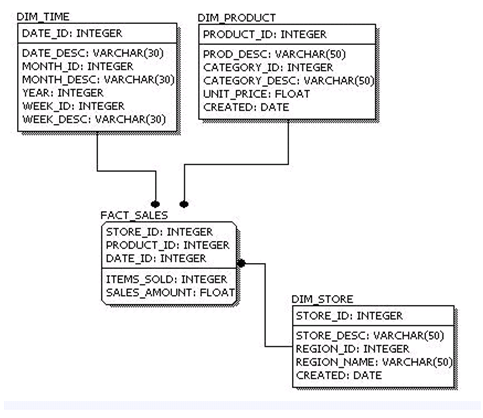 DIM_TIME

DATE_ID: INTEGER

DATE_DESC: VARCHAR(30)
MONTH_ID: INTEGER
MONTH_DESC: VARCHAR(30)
YEAR: INTEGER
WEEK_ID: INTEGER
WEEK_DESC: VARCHAR(30)

DIM_PRODUCT

PRODUCT_ID: INTEGER

PROD_DESC: VARCHAR(50)
CATEGORY_ID: INTEGER
CATEGORY_DESC: VARCHAR(50)
UNIT_PRICE: FLOAT
CREATED: DATE

FACT_SALES

STORE_ID: INTEGER
PRODUCT_ID: INTEGER
DATE_ID: INTEGER

ITEMS_SOLD: INTEGER
SALES_AMOUNT: FLOAT

DIM_STORE

STORE_ID: INTEGER

STORE_DESC: VARCHAR(50)
REGION_ID: INTEGER
REGION_NAME: VARCHAR(50)
CREATED: DATE